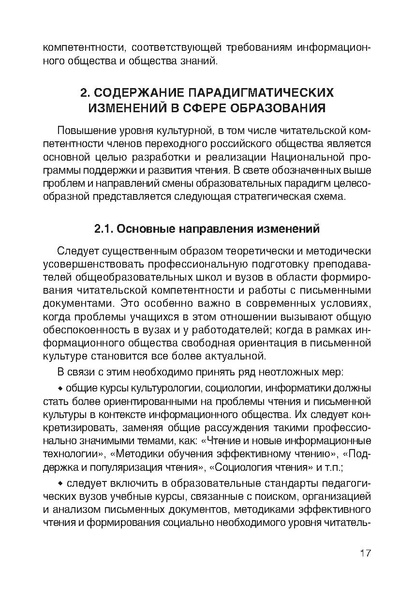 компетентности, соответствующей требованиям информационного общества и общества знаний.

2. СОДЕРЖАНИЕ ПАРАДИГМАТИЧЕСКИХ ИЗМЕНЕНИЙ В СФЕРЕ ОБРАЗОВАНИЯ

Повышение уровня культурной, в том числе читательской компетентности членов переходного российского общества является основной целью разработки и реализации Национальной программы поддержки и развития чтения. В свете обозначенных выше проблем и направлений смены образовательных парадигм целесообразной представляется следующая стратегическая схема.

2.1. Основные направления изменений

Следует существенным образом теоретически и методически усовершенствовать профессиональную подготовку преподавателей общеобразовательных школ и вузов в области формирования читательской компетентности и работы с письменными документами. Это особенно важно в современных условиях, когда проблемы учащихся в этом отношении вызывают общую обеспокоенность в вузах и у работодателей; когда в рамках информационного общества свободная ориентация в письменной культуре становится все более актуальной.

В связи с этим необходимо принять ряд неотложных мер:

• общие курсы культурологии, социологии, информатики должны стать более ориентированными на проблемы чтения и письменной культуры в контексте информационного общества. Их следует конкретизировать, заменяя общие рассуждения такими профессионально значимыми темами, как: «Чтение и новые информационные технологии», «Методики обучения эффективному чтению», «Поддержка и популяризация чтения», «Социология чтения» и т.п.;

• следует включить в образовательные стандарты педагогических вузов учебные курсы, связанные с поиском, организацией и анализом письменных документов, методиками эффективного чтения и формирования социально необходимого уровня читатель-

17